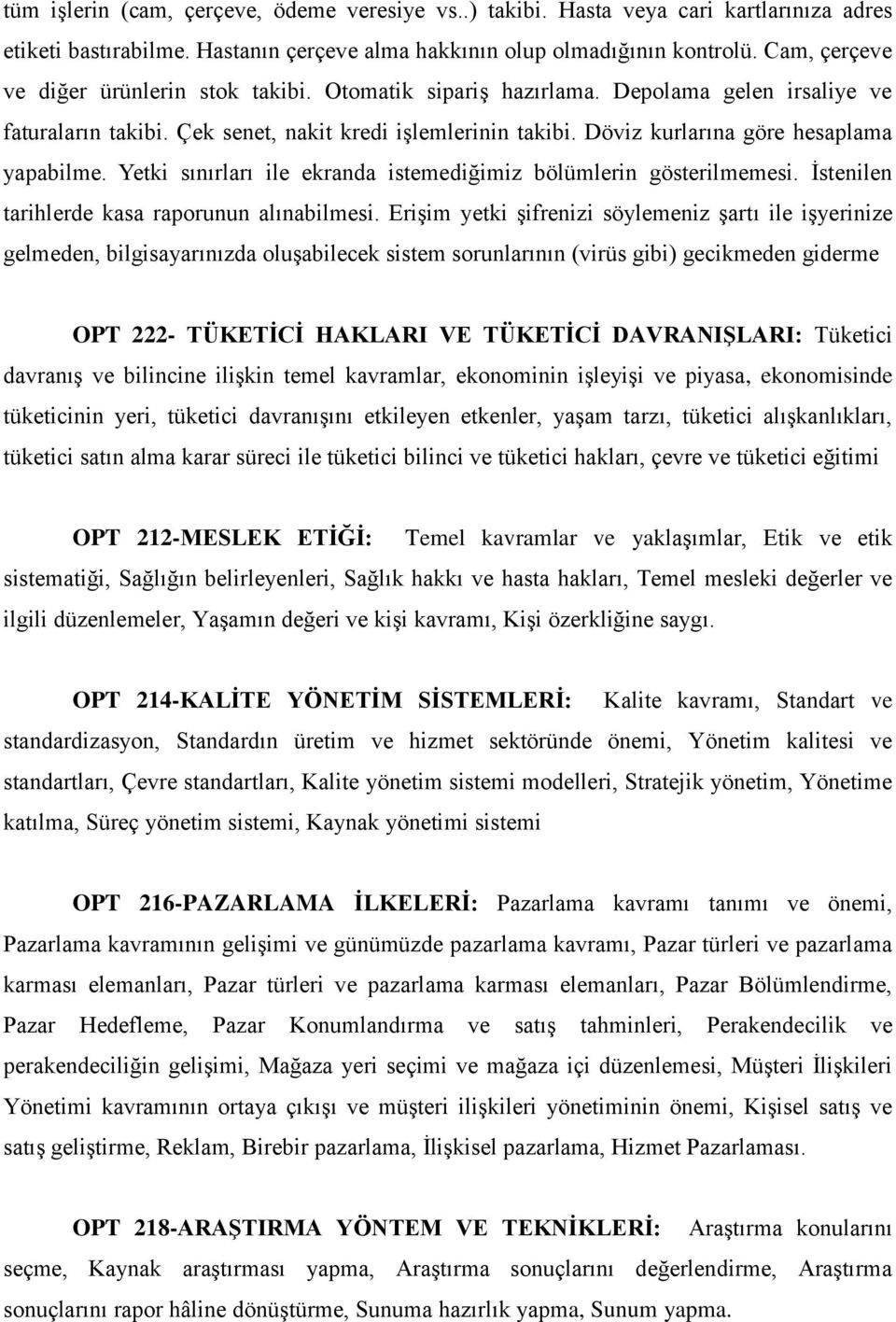 tüm işlerin (cam, çerçeve, ödeme veresiye vs..) takibi. Hasta veya cari kartlarınıza adres etiketi bastırabilme. Hastanın çerçeve alma hakkının olup olmadığının kontrolü. Cam, çerçeve ve diğer ürünlerin stok takibi. Otomatik sipariş hazırlama. Depolama gelen irsaliye ve faturaların takibi. Çek senet, nakit kredi işlemlerinin takibi. Döviz kurlarına göre hesaplama yapabilme. Yetki sınırları ile ekranda istemediğimiz bölümlerin gösterilmemesi. İstenilen tarihlerde kasa raporunun alınabilmesi. Erişim yetki şifrenizi söylemeniz şartı ile işyerinize gelmeden, bilgisayarınızda oluşabilecek sistem sorunlarının (virüs gibi) gecikmeden giderme

OPT 222- TÜKETİCİ HAKLARI VE TÜKETİCİ DAVRANIŞLARI: Tüketici davranış ve bilincine ilişkin temel kavramlar, ekonominin işleyişi ve piyasa, ekonomisinde tüketicinin yeri, tüketici davranışını etkileyen etkenler, yaşam tarzı, tüketici alışkanlıkları, tüketici satın alma karar süreci ile tüketici bilinci ve tüketici hakları, çevre ve tüketici eğitimi

OPT 212-MESLEK ETİĞİ: Temel kavramlar ve yaklaşımlar, Etik ve etik sistematiği, Sağlığın belirleyenleri, Sağlık hakkı ve hasta hakları, Temel mesleki değerler ve ilgili düzenlemeler, Yaşamın değeri ve kişi kavramı, Kişi özerkliğine saygı.

OPT 214-KALİTE YÖNETİM SİSTEMLERİ: Kalite kavramı, Standart ve standardizasyon, Standardın üretim ve hizmet sektöründe önemi, Yönetim kalitesi ve standartları, Çevre standartları, Kalite yönetim sistemi modelleri, Stratejik yönetim, Yönetime katılma, Süreç yönetim sistemi, Kaynak yönetimi sistemi

OPT 216-PAZARLAMA İLKELERİ: Pazarlama kavramı tanımı ve önemi, Pazarlama kavramının gelişimi ve günümüzde pazarlama kavramı, Pazar türleri ve pazarlama karması elemanları, Pazar türleri ve pazarlama karması elemanları, Pazar Bölümlendirme, Pazar Hedefleme, Pazar Konumlandırma ve satış tahminleri, Perakendecilik ve perakendeciliğin gelişimi, Mağaza yeri seçimi ve mağaza içi düzenlemesi, Müşteri İlişkileri Yönetimi kavramının ortaya çıkışı ve müşteri ilişkileri yönetiminin önemi, Kişisel satış ve satış geliştirme, Reklam, Birebir pazarlama, İlişkisel pazarlama, Hizmet Pazarlaması.

OPT 218-ARAŞTIRMA YÖNTEM VE TEKNİKLERİ: Araştırma konularını seçme, Kaynak araştırması yapma, Araştırma sonuçlarını değerlendirme, Araştırma sonuçlarını rapor hâline dönüştürme, Sunuma hazırlık yapma, Sunum yapma.